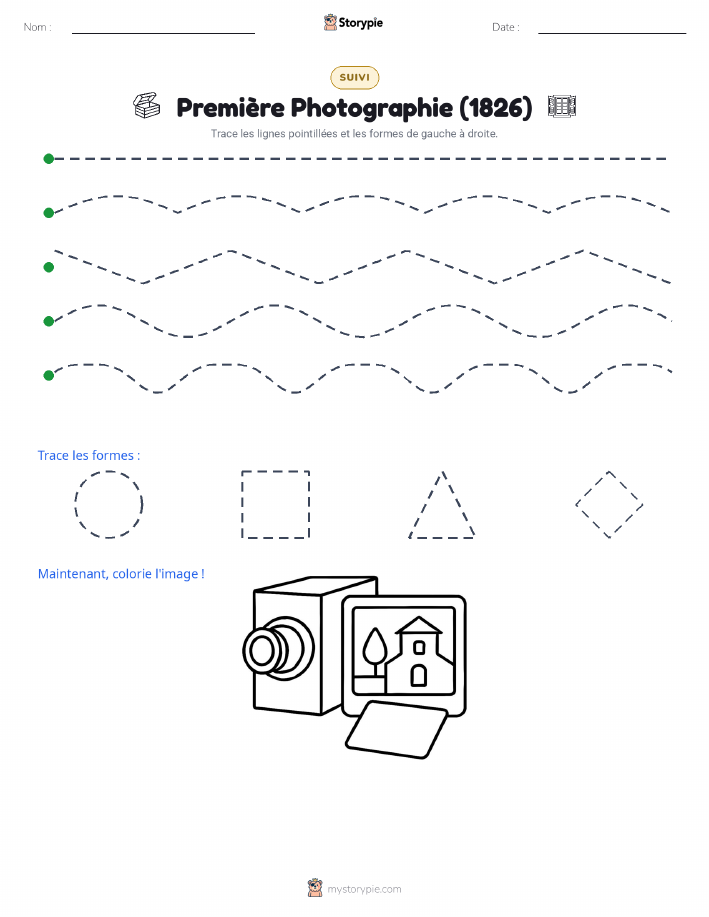 Nom :

Storypie

Date :

SUIVI

Première Photographie (1826)

Trace les lignes pointillées et les formes de gauche à droite.

Trace les formes :

Maintenant, colorie l'image !

mystorypie.com